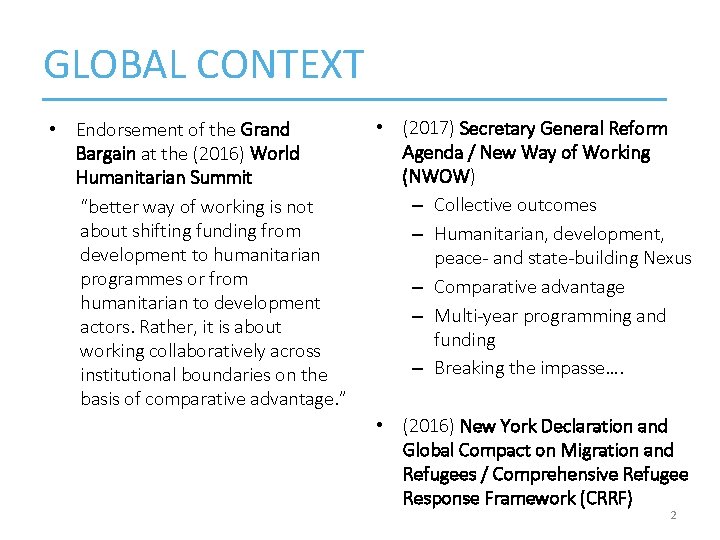 GLOBAL CONTEXT

• Endorsement of the Grand Bargain at the (2016) World Humanitarian Summit

"better way of working is not about shifting funding from development to humanitarian programmes or from humanitarian to development actors. Rather, it is about working collaboratively across institutional boundaries on the basis of comparative advantage."

• (2017) Secretary General Reform Agenda / New Way of Working (NWOW)
– Collective outcomes
– Humanitarian, development, peace- and state-building Nexus
– Comparative advantage
– Multi-year programming and funding
– Breaking the impasse….

• (2016) New York Declaration and Global Compact on Migration and Refugees / Comprehensive Refugee Response Framework (CRRF)

2